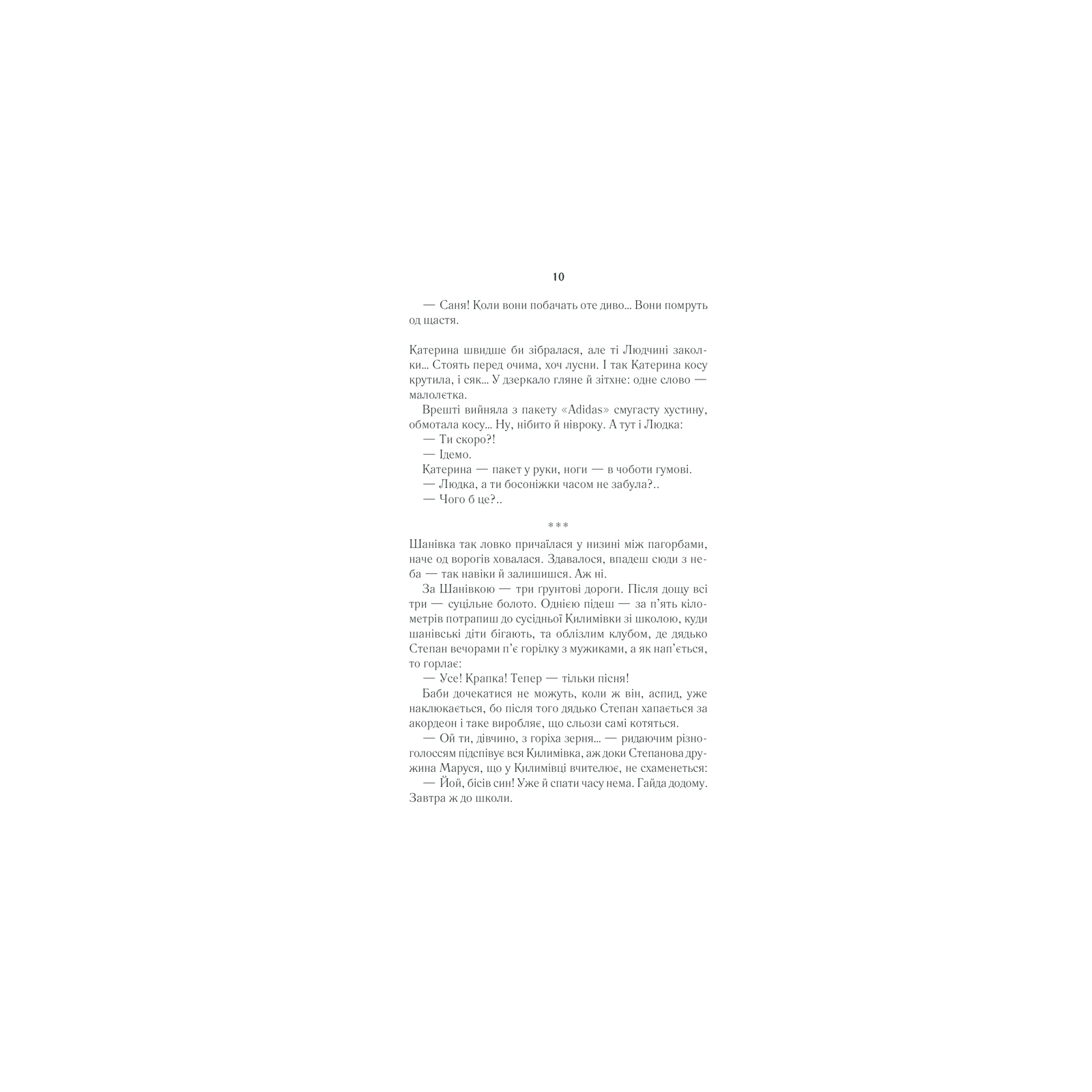 10

— Саня! Коли вони побачать оте диво... Вони помруть од щастя.

Катерина швидше би зібралася, але ті Людчині заколки... Стоять перед очима, хоч лусни. І так Катерина косу крутила, і сяк... У дзеркало гляне й зітхне: одне слово — малолєтка.

Врешті вийняла з пакету «Adidas» смугасту хустину, обмотала косу... Ну, нібито й нівроку. А тут і Людка:

— Ти скоро?!

— Ідемо.

Катерина — пакет у руки, ноги — в чоботи гумові.

— Людка, а ти босоніжки часом не забула?..

— Чого б це?..

***

Шанівка так ловко причаїлася у низині між пагорбами, наче од ворогів ховалася. Здавалося, впадеш сюди з неба — так навіки й залишишся. Аж ні.

За Шанівкою — три ґрунтові дороги. Після дощу всі три — суцільне болото. Однією підеш — за п'ять кілометрів потрапиш до сусідньої Килимівки зі школою, куди шанівські діти бігають, та облізлим клубом, де дядько Степан вечорами п'є горілку з мужиками, а як нап'ється, то горлає:

— Усе! Крапка! Тепер — тільки пісня!

Баби дочекатися не можуть, коли ж він, аспид, уже наклюкається, бо після того дядько Степан хапається за акордеон і таке виробляє, що сльози самі котяться.

— Ой ти, дівчино, з горіха зерня... — ридаючим різноголоссям підспівує вся Килимівка, аж доки Степанова дружина Маруся, що у Килимівці вчителює, не схаменеться:

— Йой, бісів син! Уже й спати часу нема. Гайда додому. Завтра ж до школи.